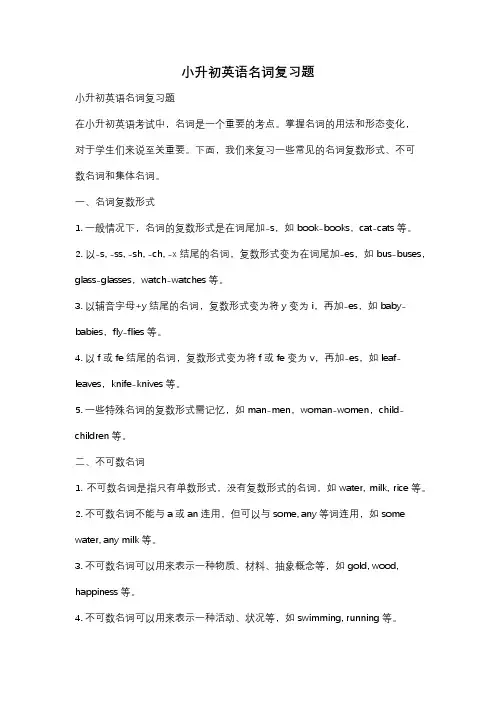 小升初英语名词复习题

小升初英语名词复习题

在小升初英语考试中，名词是一个重要的考点。掌握名词的用法和形态变化，对于学生们来说至关重要。下面，我们来复习一些常见的名词复数形式、不可数名词和集体名词。

一、名词复数形式

1. 一般情况下，名词的复数形式是在词尾加-s，如 book-books，cat-cats 等。

2. 以-s, -ss, -sh, -ch, -x 结尾的名词，复数形式变为在词尾加-es，如 bus-buses，glass-glasses，watch-watches 等。

3. 以辅音字母+y 结尾的名词，复数形式变为将 y 变为 i，再加-es，如 baby-babies，fly-flies 等。

4. 以 f 或 fe 结尾的名词，复数形式变为将 f 或 fe 变为 v，再加-es，如 leaf-leaves，knife-knives 等。

5. 一些特殊名词的复数形式需记忆，如 man-men，woman-women，child-children 等。

二、不可数名词

1. 不可数名词是指只有单数形式，没有复数形式的名词，如 water, milk, rice 等。

2. 不可数名词不能与 a 或 an 连用，但可以与 some, any 等词连用，如 some water, any milk 等。

3. 不可数名词可以用来表示一种物质、材料、抽象概念等，如 gold, wood, happiness 等。

4. 不可数名词可以用来表示一种活动、状况等，如 swimming, running 等。